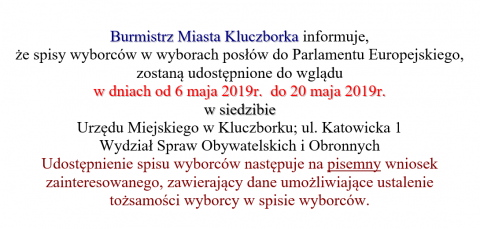 Burmistrz Miasta Kluczborka informuje,
że spisy wyborców w wyborach posłów do Parlamentu Europejskiego,
zostaną udostępnione do wglądu
w dniach od 6 maja 2019r. do 20 maja 2019r.
w siedzibie
Urzędu Miejskiego w Kluczborku; ul. Katowicka 1
Wydział Spraw Obywatelskich i Obronnych
Udostępnienie spisu wyborców następuje na pisemny wniosek zainteresowanego, zawierający dane umożliwiające ustalenie tożsamości wyborcy w spisie wyborców.